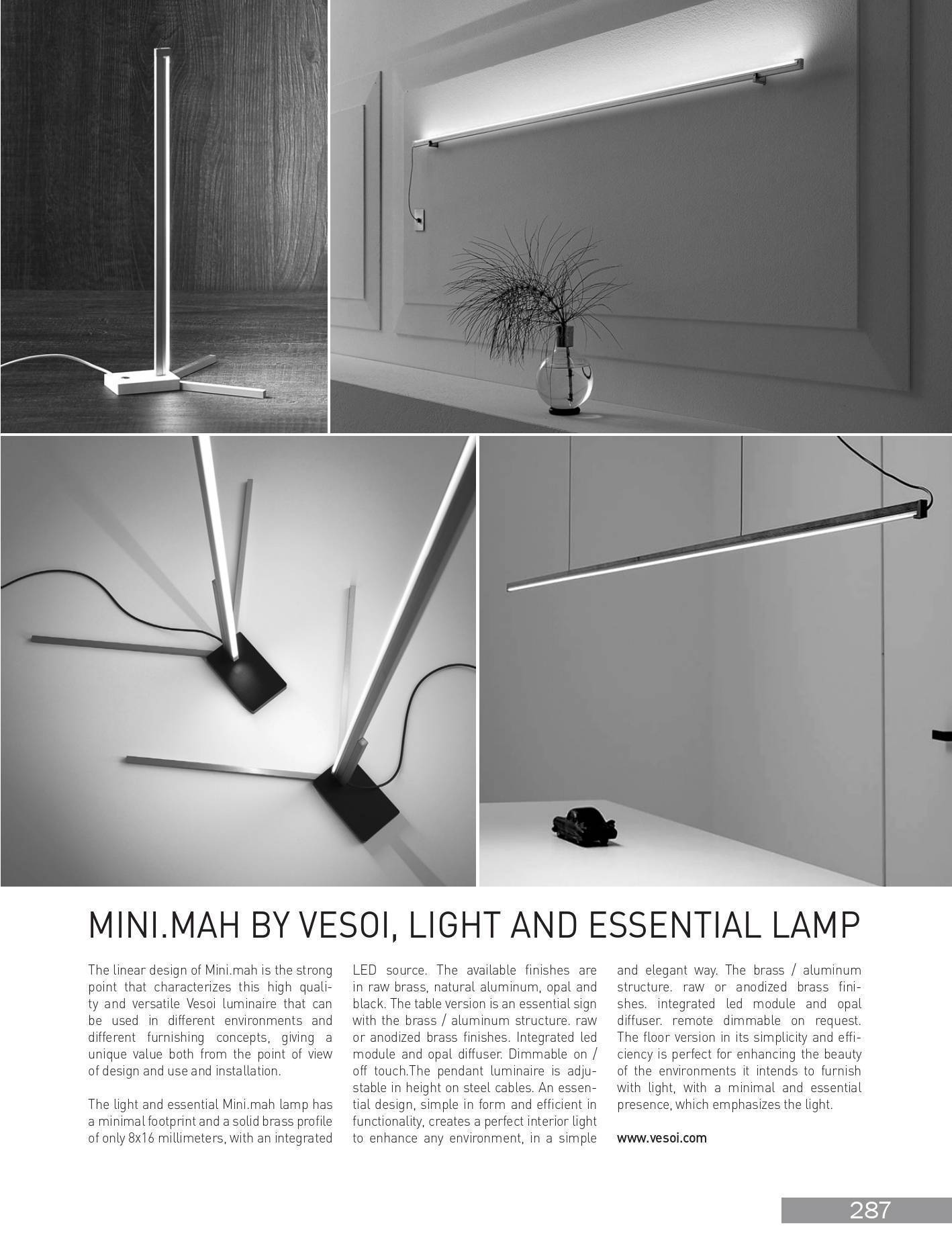 MINI.MAH BY VESOI, LIGHT AND ESSENTIAL LAMP

The linear design of Mini.mah is the strong point that characterizes this high quality and versatile Vesoi luminaire that can be used in different environments and different furnishing concepts, giving a unique value both from the point of view of design and use and installation.

The light and essential Mini.mah lamp has a minimal footprint and a solid brass profile of only 8x16 millimeters, with an integrated LED source. The available finishes are in raw brass, natural aluminum, opal and black. The table version is an essential sign with the brass / aluminum structure. raw or anodized brass finishes. Integrated led module and opal diffuser. Dimmable on / off touch.The pendant luminaire is adjustable in height on steel cables. An essential design, simple in form and efficient in functionality, creates a perfect interior light to enhance any environment, in a simple and elegant way. The brass / aluminum structure. raw or anodized brass finishes. integrated led module and opal diffuser. remote dimmable on request. The floor version in its simplicity and efficiency is perfect for enhancing the beauty of the environments it intends to furnish with light, with a minimal and essential presence, which emphasizes the light.

www.vesoi.com

287